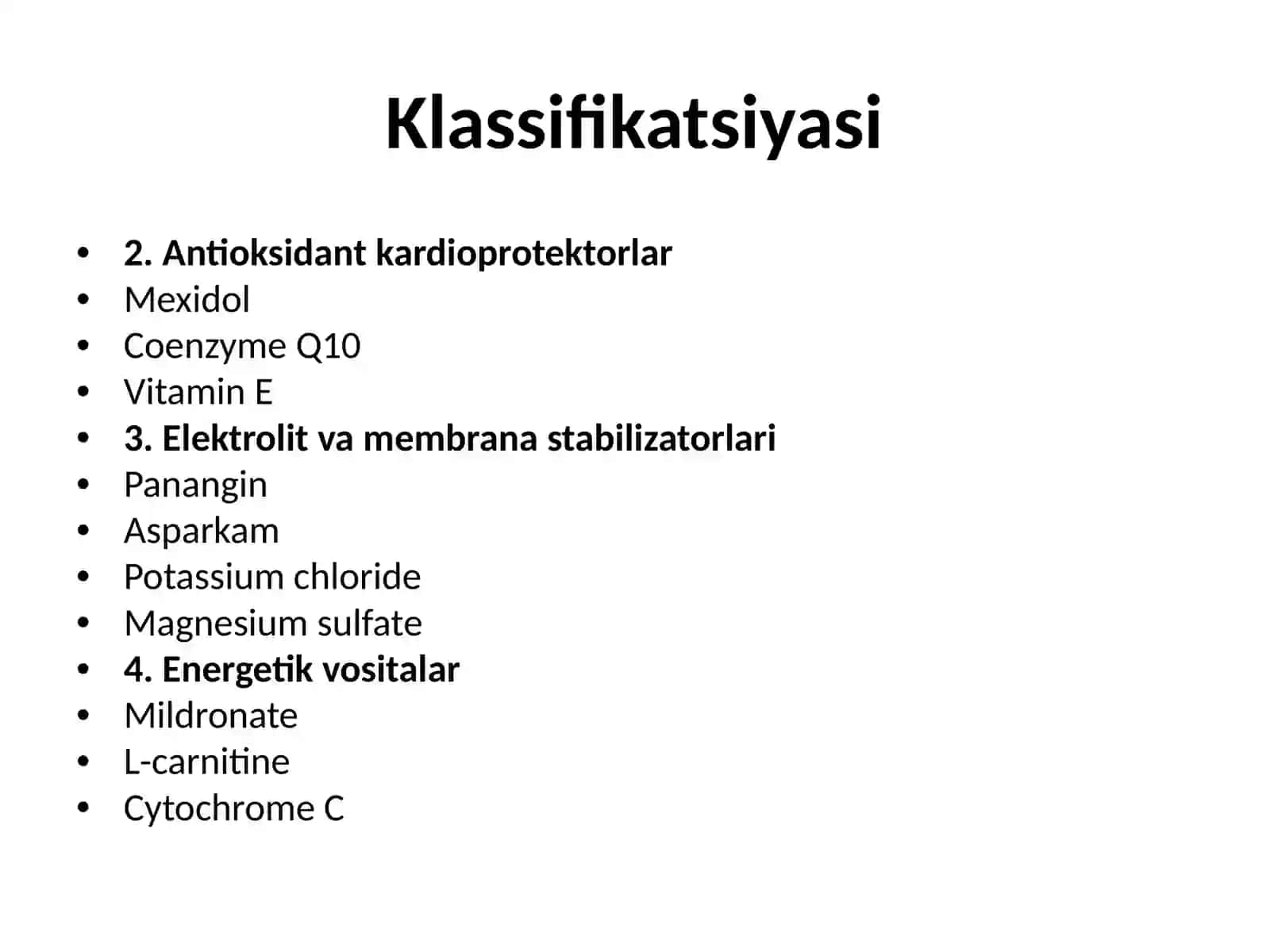 Klassifikatsiyasi

• 2. Antioksidant kardioprotektorlar
• Mexidol
• Coenzyme Q10
• Vitamin E
• 3. Elektrolit va membrana stabilizatorlari
• Panangin
• Asparkam
• Potassium chloride
• Magnesium sulfate
• 4. Energetik vositalar
• Mildronate
• L-carnitine
• Cytochrome C